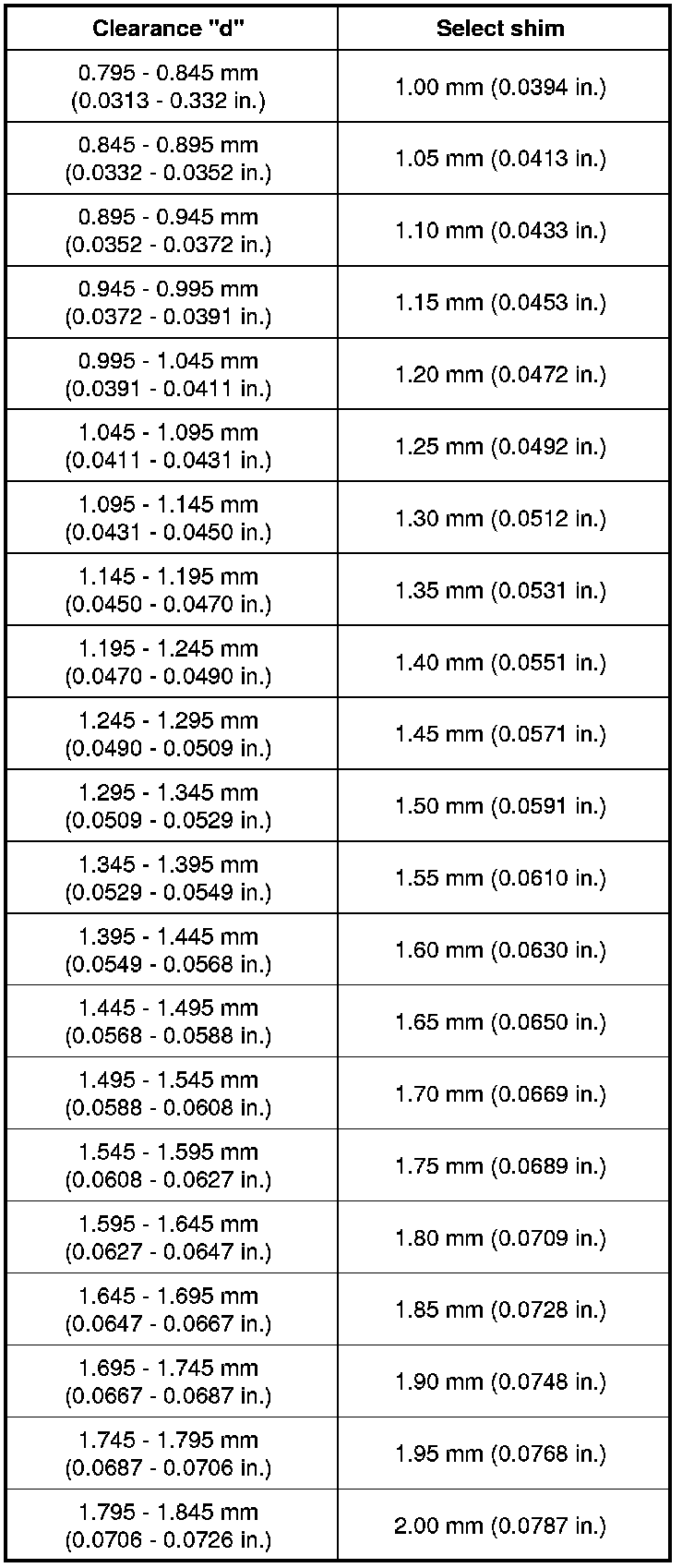 | Clearance "d" | Select shim |
|---|---|
| 0.795 - 0.845 mm (0.0313 - 0.332 in.) | 1.00 mm (0.0394 in.) |
| 0.845 - 0.895 mm (0.0332 - 0.0352 in.) | 1.05 mm (0.0413 in.) |
| 0.895 - 0.945 mm (0.0352 - 0.0372 in.) | 1.10 mm (0.0433 in.) |
| 0.945 - 0.995 mm (0.0372 - 0.0391 in.) | 1.15 mm (0.0453 in.) |
| 0.995 - 1.045 mm (0.0391 - 0.0411 in.) | 1.20 mm (0.0472 in.) |
| 1.045 - 1.095 mm (0.0411 - 0.0431 in.) | 1.25 mm (0.0492 in.) |
| 1.095 - 1.145 mm (0.0431 - 0.0450 in.) | 1.30 mm (0.0512 in.) |
| 1.145 - 1.195 mm (0.0450 - 0.0470 in.) | 1.35 mm (0.0531 in.) |
| 1.195 - 1.245 mm (0.0470 - 0.0490 in.) | 1.40 mm (0.0551 in.) |
| 1.245 - 1.295 mm (0.0490 - 0.0509 in.) | 1.45 mm (0.0571 in.) |
| 1.295 - 1.345 mm (0.0509 - 0.0529 in.) | 1.50 mm (0.0591 in.) |
| 1.345 - 1.395 mm (0.0529 - 0.0549 in.) | 1.55 mm (0.0610 in.) |
| 1.395 - 1.445 mm (0.0549 - 0.0568 in.) | 1.60 mm (0.0630 in.) |
| 1.445 - 1.495 mm (0.0568 - 0.0588 in.) | 1.65 mm (0.0650 in.) |
| 1.495 - 1.545 mm (0.0588 - 0.0608 in.) | 1.70 mm (0.0669 in.) |
| 1.545 - 1.595 mm (0.0608 - 0.0627 in.) | 1.75 mm (0.0689 in.) |
| 1.595 - 1.645 mm (0.0627 - 0.0647 in.) | 1.80 mm (0.0709 in.) |
| 1.645 - 1.695 mm (0.0647 - 0.0667 in.) | 1.85 mm (0.0728 in.) |
| 1.695 - 1.745 mm (0.0667 - 0.0687 in.) | 1.90 mm (0.0748 in.) |
| 1.745 - 1.795 mm (0.0687 - 0.0706 in.) | 1.95 mm (0.0768 in.) |
| 1.795 - 1.845 mm (0.0706 - 0.0726 in.) | 2.00 mm (0.0787 in.) |